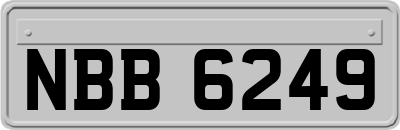 NBB 6249